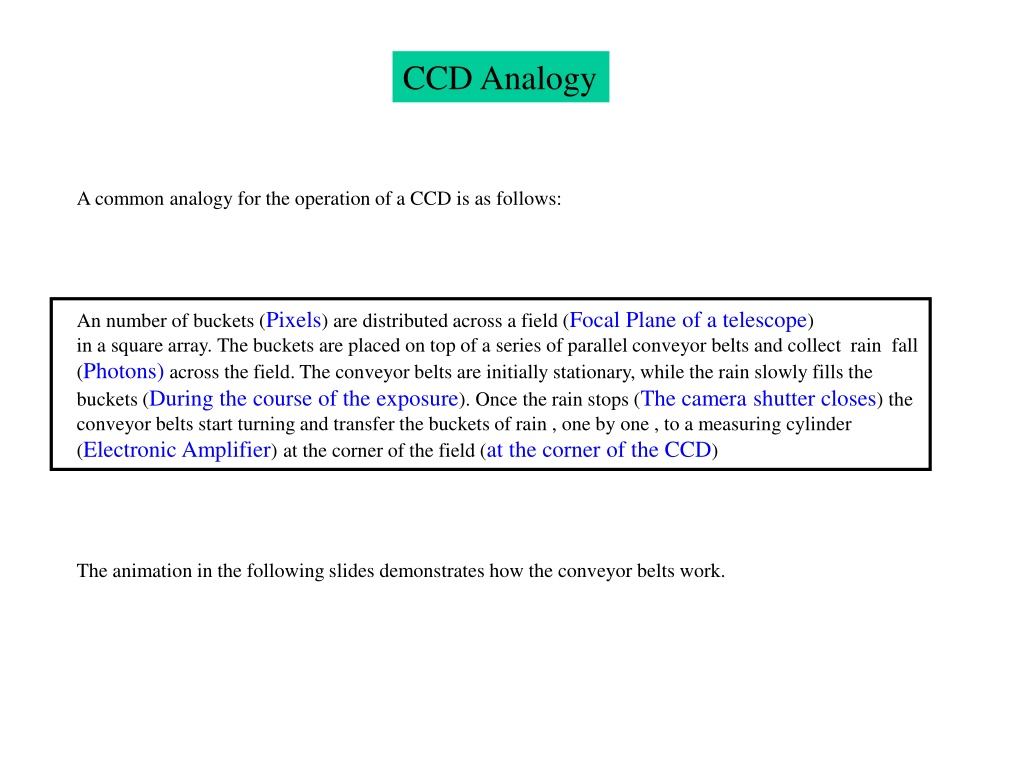 CCD Analogy

A common analogy for the operation of a CCD is as follows:

An number of buckets (Pixels) are distributed across a field (Focal Plane of a telescope) in a square array. The buckets are placed on top of a series of parallel conveyor belts and collect rain fall (Photons) across the field. The conveyor belts are initially stationary, while the rain slowly fills the buckets (During the course of the exposure). Once the rain stops (The camera shutter closes) the conveyor belts start turning and transfer the buckets of rain , one by one , to a measuring cylinder (Electronic Amplifier) at the corner of the field (at the corner of the CCD)

The animation in the following slides demonstrates how the conveyor belts work.